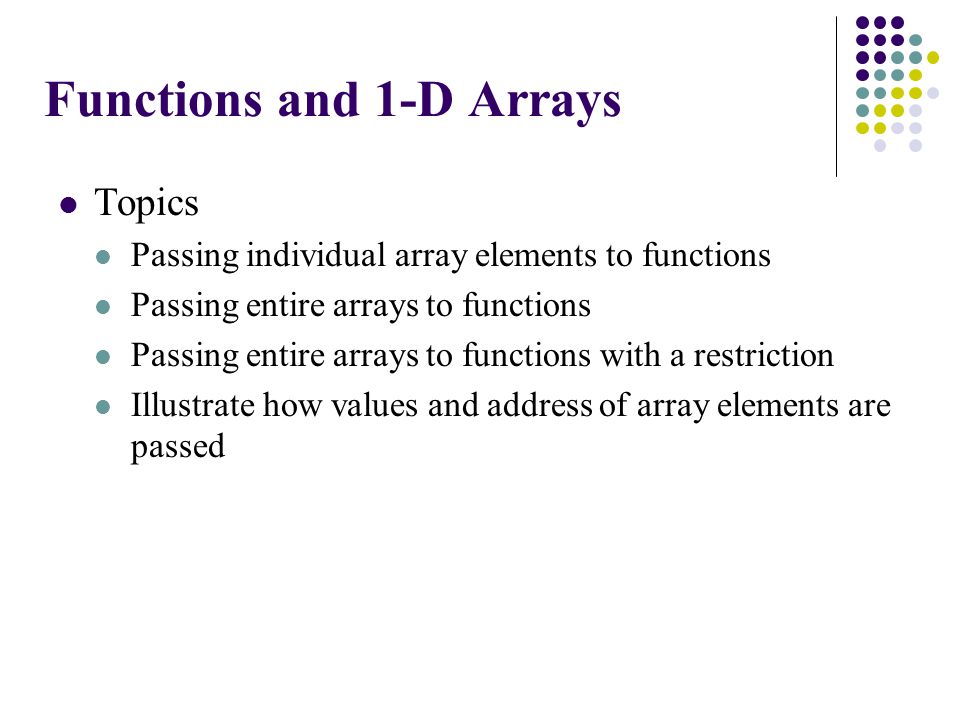 Functions and 1-D Arrays

- Topics
  - Passing individual array elements to functions
  - Passing entire arrays to functions
  - Passing entire arrays to functions with a restriction
  - Illustrate how values and address of array elements are passed